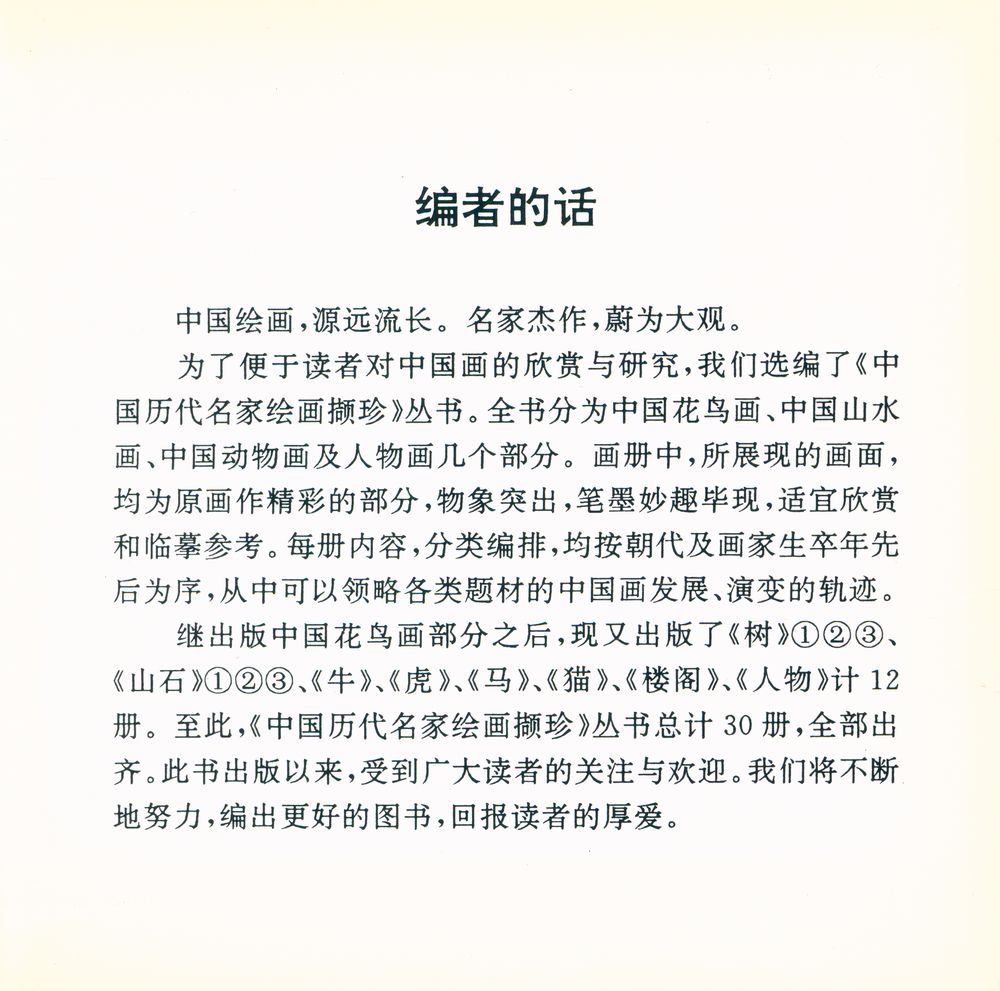 编者的话

中国绘画，源远流长。名家杰作，蔚为大观。

为了便于读者对中国画的欣赏与研究，我们选编了《中国历代名家绘画撷珍》丛书。全书分为中国花鸟画、中国山水画、中国动物画及人物画几个部分。画册中，所展现的画面，均为原画作精彩的部分，物象突出，笔墨妙趣毕现，适宜欣赏和临摹参考。每册内容，分类编排，均按朝代及画家生卒年先后为序，从中可以领略各类题材的中国画发展、演变的轨迹。

继出版中国花鸟画部分之后，现又出版了《树》①②③、《山石》①②③、《牛》、《虎》、《马》、《猫》、《楼阁》、《人物》计12册。至此，《中国历代名家绘画撷珍》丛书总计30册，全部出齐。此书出版以来，受到广大读者的关注与欢迎。我们将不断地努力，编出更好的图书，回报读者的厚爱。